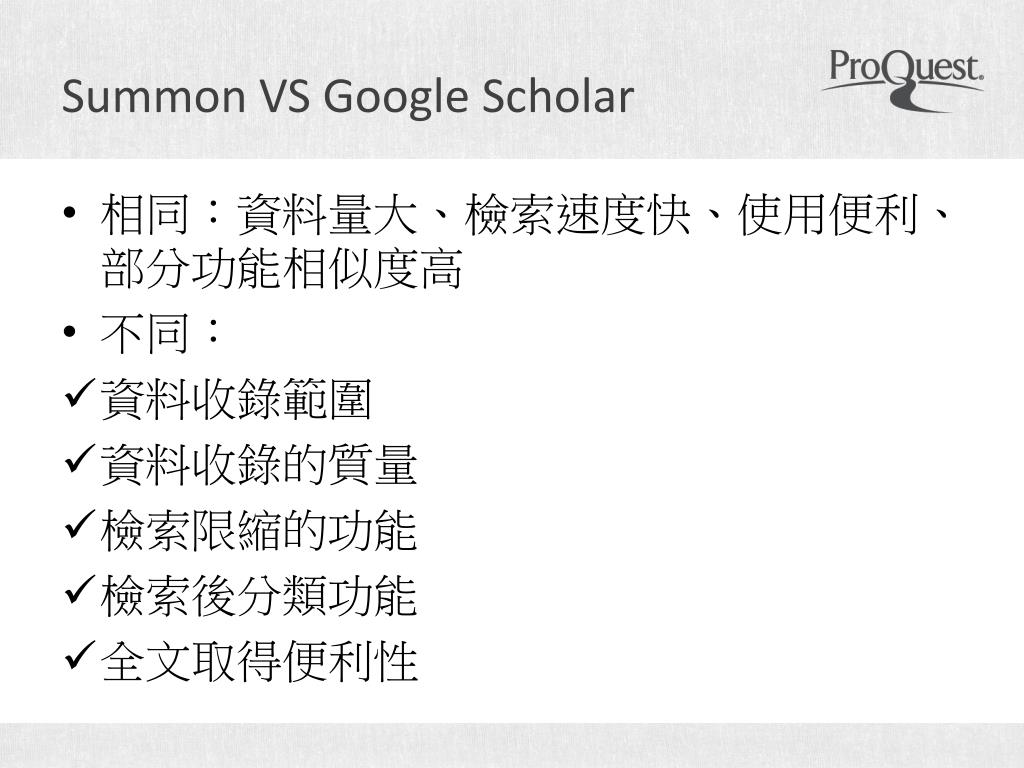 Summon VS Google Scholar

ProQuest.

• 相同：資料量大、檢索速度快、使用便利、部分功能相似度高

• 不同：

✓資料收錄範圍

✓資料收錄的質量

✓檢索限縮的功能

✓檢索後分類功能

✓全文取得便利性